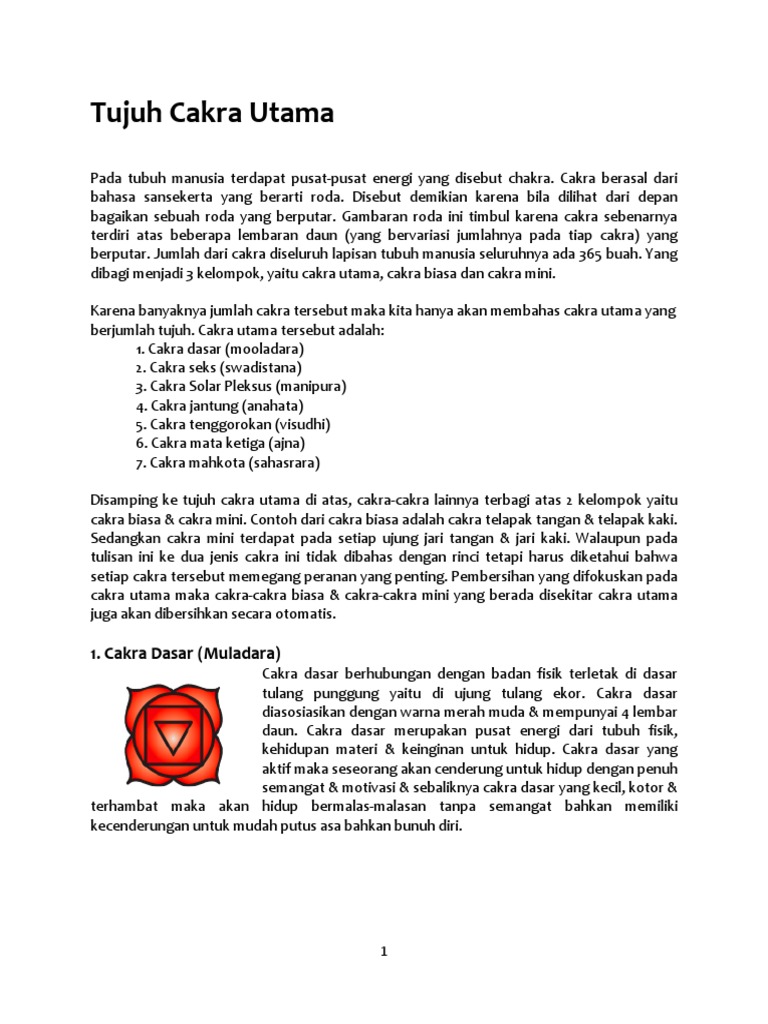 Tujuh Cakra Utama

Pada tubuh manusia terdapat pusat-pusat energi yang disebut chakra. Cakra berasal dari bahasa sansekerta yang berarti roda. Disebut demikian karena bila dilihat dari depan bagaikan sebuah roda yang berputar. Gambaran roda ini timbul karena cakra sebenarnya terdiri atas beberapa lembaran daun (yang bervariasi jumlahnya pada tiap cakra) yang berputar. Jumlah dari cakra diseluruh lapisan tubuh manusia seluruhnya ada 365 buah. Yang dibagi menjadi 3 kelompok, yaitu cakra utama, cakra biasa dan cakra mini.

Karena banyaknya jumlah cakra tersebut maka kita hanya akan membahas cakra utama yang berjumlah tujuh. Cakra utama tersebut adalah:
1. Cakra dasar (mooladara)
2. Cakra seks (swadistana)
3. Cakra Solar Pleksus (manipura)
4. Cakra jantung (anahata)
5. Cakra tenggorokan (visudhi)
6. Cakra mata ketiga (ajna)
7. Cakra mahkota (sahasrara)

Disamping ke tujuh cakra utama di atas, cakra-cakra lainnya terbagi atas 2 kelompok yaitu cakra biasa & cakra mini. Contoh dari cakra biasa adalah cakra telapak tangan & telapak kaki. Sedangkan cakra mini terdapat pada setiap ujung jari tangan & jari kaki. Walaupun pada tulisan ini ke dua jenis cakra ini tidak dibahas dengan rinci tetapi harus diketahui bahwa setiap cakra tersebut memegang peranan yang penting. Pembersihan yang difokuskan pada cakra utama maka cakra-cakra biasa & cakra-cakra mini yang berada disekitar cakra utama juga akan dibersihkan secara otomatis.

1. Cakra Dasar (Muladara)

Cakra dasar berhubungan dengan badan fisik terletak di dasar tulang punggung yaitu di ujung tulang ekor. Cakra dasar diasosiasikan dengan warna merah muda & mempunyai 4 lembar daun. Cakra dasar merupakan pusat energi dari tubuh fisik, kehidupan materi & keinginan untuk hidup. Cakra dasar yang aktif maka seseorang akan cenderung untuk hidup dengan penuh semangat & motivasi & sebaliknya cakra dasar yang kecil, kotor & terhambat maka akan hidup bermalas-malasan tanpa semangat bahkan memiliki kecenderungan untuk mudah putus asa bahkan bunuh diri.

1